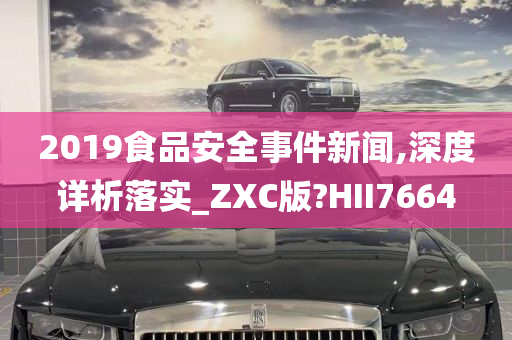 2019食品安全事件新闻,深度详析落实_ZXC版?HII7664